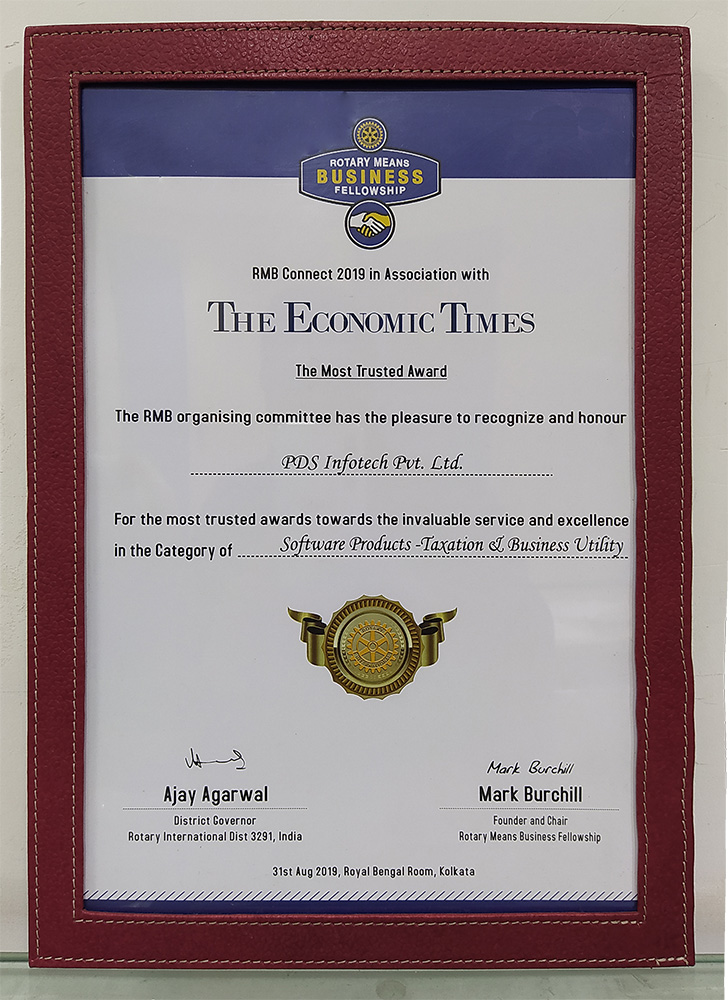 ROTARY MEANS
BUSINESS
FELLOWSHIP

RMB Connect 2019 in Association with

THE ECONOMIC TIMES

The Most Trusted Award

The RMB organising committee has the pleasure to recognize and honour

PDS Infotech Pvt. Ltd.

For the most trusted awards towards the invaluable service and excellence in the Category of Software Products -Taxation & Business Utility

Ajay Agarwal
District Governor
Rotary International Dist 3291, India

Mark Burchill
Mark Burchill
Founder and Chair
Rotary Means Business Fellowship

31st Aug 2019, Royal Bengal Room, Kolkata